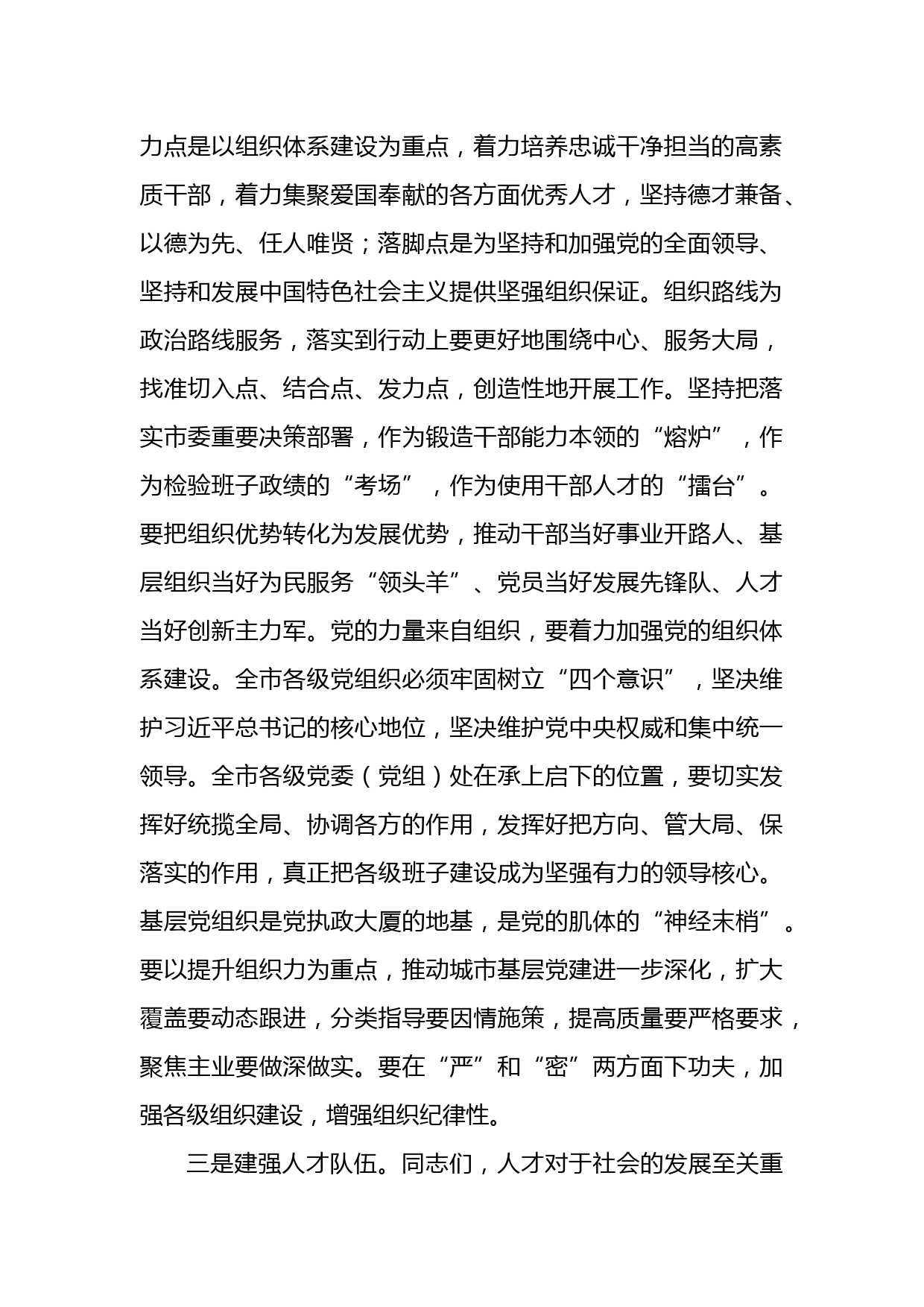 力点是以组织体系建设为重点，着力培养忠诚干净担当的高素质干部，着力集聚爱国奉献的各方面优秀人才，坚持德才兼备、以德为先、任人唯贤；落脚点是为坚持和加强党的全面领导、坚持和发展中国特色社会主义提供坚强组织保证。组织路线为政治路线服务，落实到行动上要更好地围绕中心、服务大局，找准切入点、结合点、发力点，创造性地开展工作。坚持把落实市委重要决策部署，作为锻造干部能力本领的“熔炉”，作为检验班子政绩的“考场”，作为使用干部人才的“擂台”。要把组织优势转化为发展优势，推动干部当好事业开路人、基层组织当好为民服务“领头羊”、党员当好发展先锋队、人才当好创新主力军。党的力量来自组织，要着力加强党的组织体系建设。全市各级党组织必须牢固树立“四个意识”，坚决维护习近平总书记的核心地位，坚决维护党中央权威和集中统一领导。全市各级党委（党组）处在承上启下的位置，要切实发挥好统揽全局、协调各方的作用，发挥好把方向、管大局、保落实的作用，真正把各级班子建设成为坚强有力的领导核心。基层党组织是党执政大厦的地基，是党的肌体的“神经末梢”。要以提升组织力为重点，推动城市基层党建进一步深化，扩大覆盖要动态跟进，分类指导要因情施策，提高质量要严格要求，聚焦主业要做深做实。要在“严”和“密”两方面下功夫，加强各级组织建设，增强组织纪律性。

三是建强人才队伍。同志们，人才对于社会的发展至关重